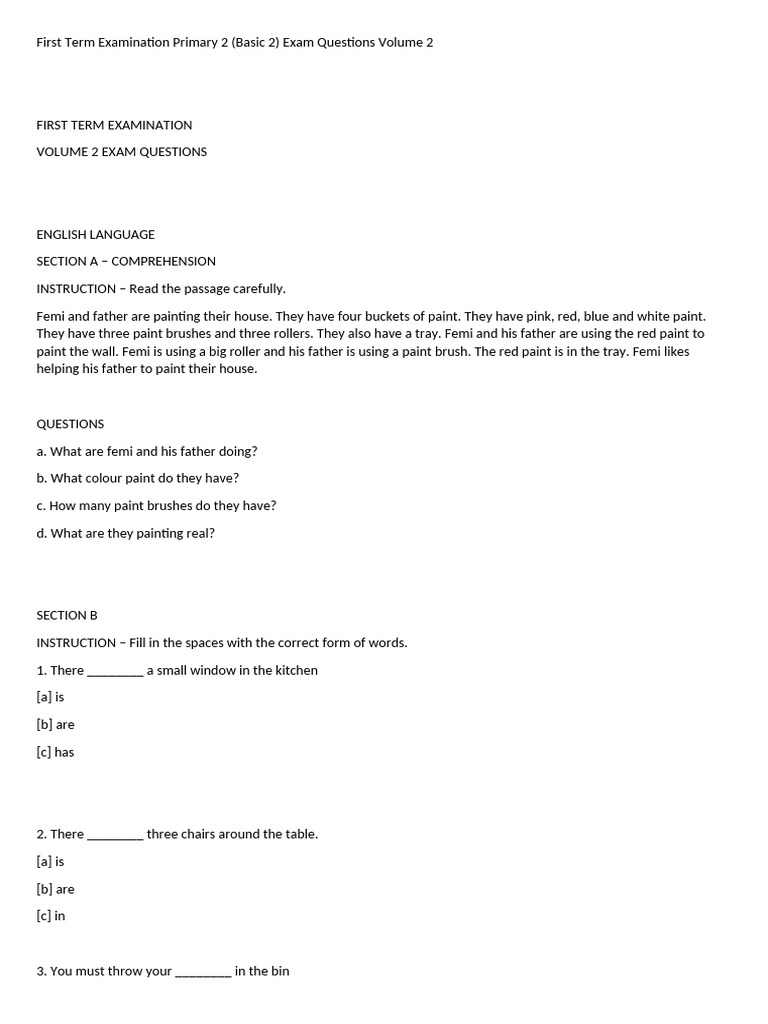 First Term Examination Primary 2 (Basic 2) Exam Questions Volume 2

FIRST TERM EXAMINATION

VOLUME 2 EXAM QUESTIONS

ENGLISH LANGUAGE

SECTION A – COMPREHENSION

INSTRUCTION – Read the passage carefully.

Femi and father are painting their house. They have four buckets of paint. They have pink, red, blue and white paint. They have three paint brushes and three rollers. They also have a tray. Femi and his father are using the red paint to paint the wall. Femi is using a big roller and his father is using a paint brush. The red paint is in the tray. Femi likes helping his father to paint their house.

QUESTIONS

a. What are femi and his father doing?

b. What colour paint do they have?

c. How many paint brushes do they have?

d. What are they painting real?

SECTION B

INSTRUCTION – Fill in the spaces with the correct form of words.

1. There ________ a small window in the kitchen

[a] is

[b] are

[c] has

2. There ________ three chairs around the table.

[a] is

[b] are

[c] in

3. You must throw your ________ in the bin